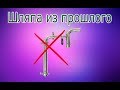 Шляпа из прошлого